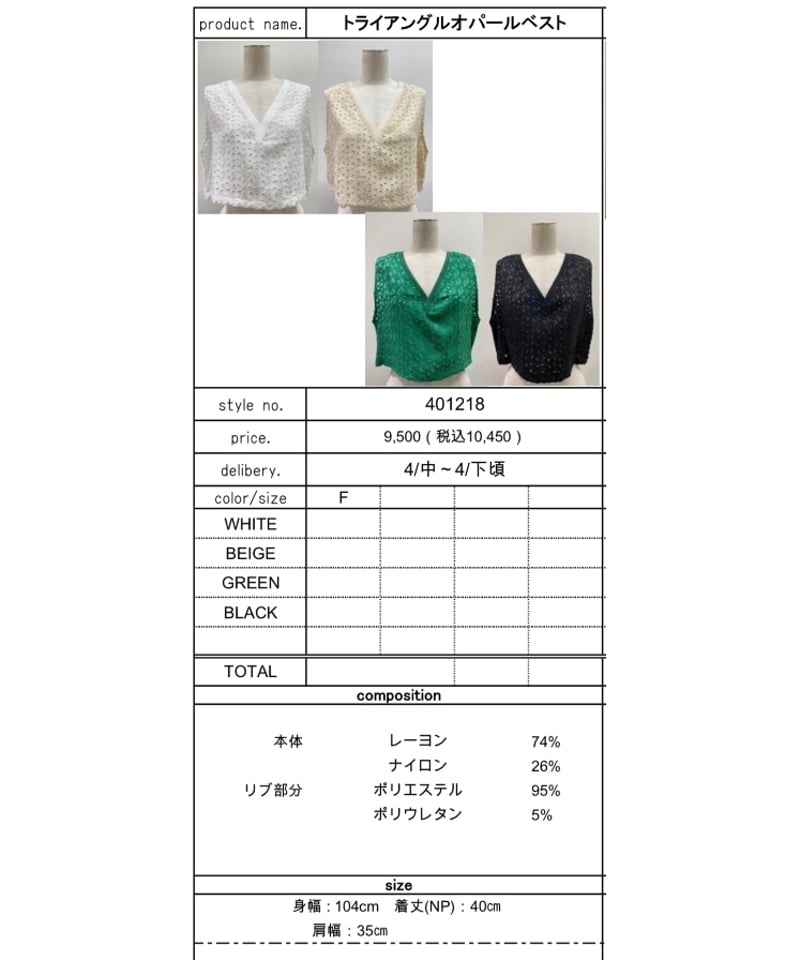 product name. トライアングルオパールベスト

style no. 401218

price. 9,500(税込10,450)

delibery. 4/中~4/下頃

| color/size | F | | | |
|---|---|---|---|---|
| WHITE | | | | |
| BEIGE | | | | |
| GREEN | | | | |
| BLACK | | | | |
| | | | | |
| TOTAL | | | | |

composition

本体 レーヨン 74%
ナイロン 26%
リブ部分 ポリエステル 95%
ポリウレタン 5%

size

身幅:104cm 着丈(NP):40cm
肩幅:35cm